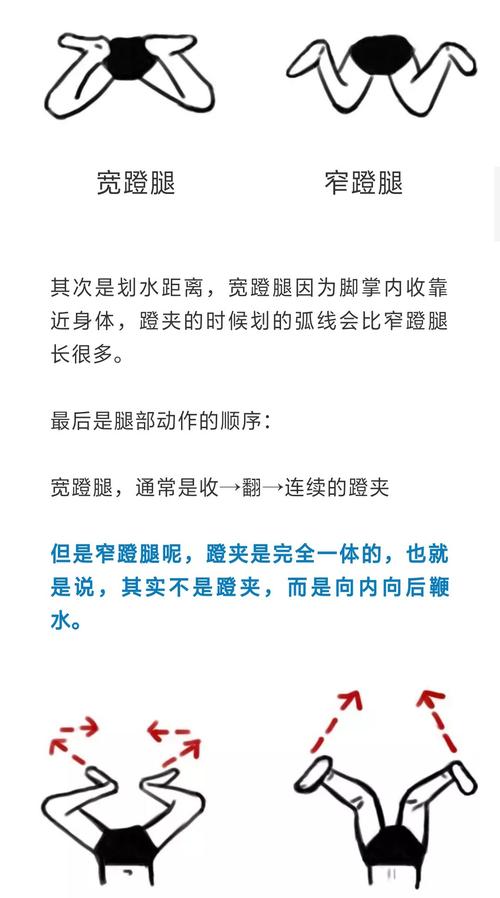 宽蹬腿

窄蹬腿

其次是划水距离，宽蹬腿因为脚掌内收靠近身体，蹬夹的时候划的弧线会比窄蹬腿长很多。

最后是腿部动作的顺序：

宽蹬腿，通常是收→翻→连续的蹬夹

但是窄蹬腿呢，蹬夹是完全一体的，也就是说，其实不是蹬夹，而是向内向后鞭水。